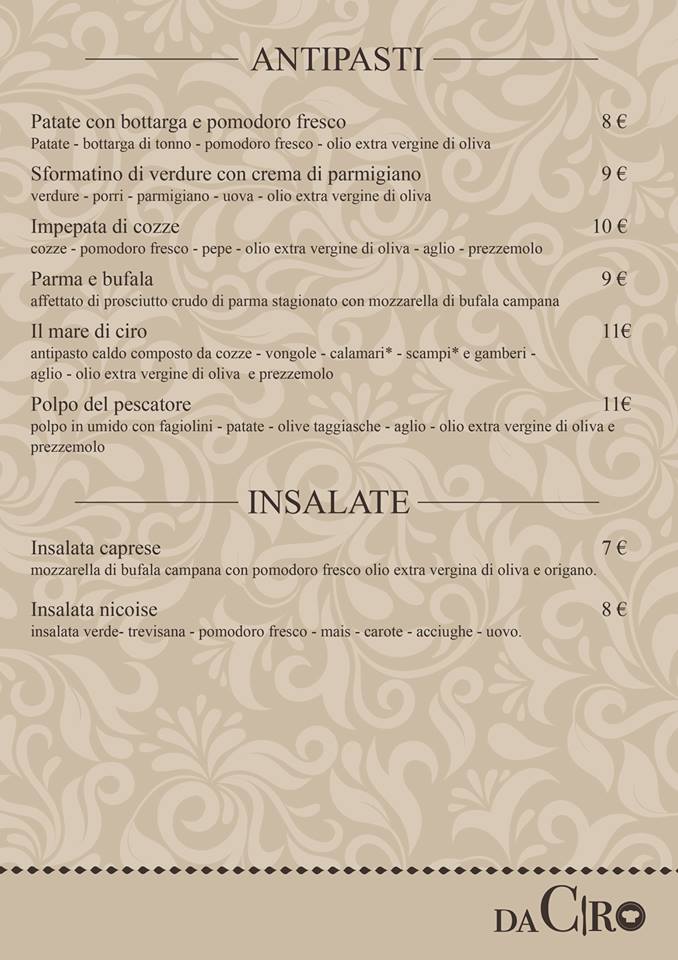 ANTIPASTI

Patate con bottarga e pomodoro fresco 8 €
Patate - bottarga di tonno - pomodoro fresco - olio extra vergine di oliva

Sformatino di verdure con crema di parmigiano 9 €
verdure - porri - parmigiano - uova - olio extra vergine di oliva

Impepata di cozze 10 €
cozze - pomodoro fresco - pepe - olio extra vergine di oliva - aglio - prezzemolo

Parma e bufala 9 €
affettato di prosciutto crudo di parma stagionato con mozzarella di bufala campana

Il mare di ciro 11€
antipasto caldo composto da cozze - vongole - calamari* - scampi* e gamberi - aglio - olio extra vergine di oliva e prezzemolo

Polpo del pescatore 11€
polpo in umido con fagiolini - patate - olive taggiasche - aglio - olio extra vergine di oliva e prezzemolo

INSALATE

Insalata caprese 7 €
mozzarella di bufala campana con pomodoro fresco olio extra vergina di oliva e origano.

Insalata nicoise 8 €
insalata verde- trevisana - pomodoro fresco - mais - carote - acciughe - uovo.

DA CIRO